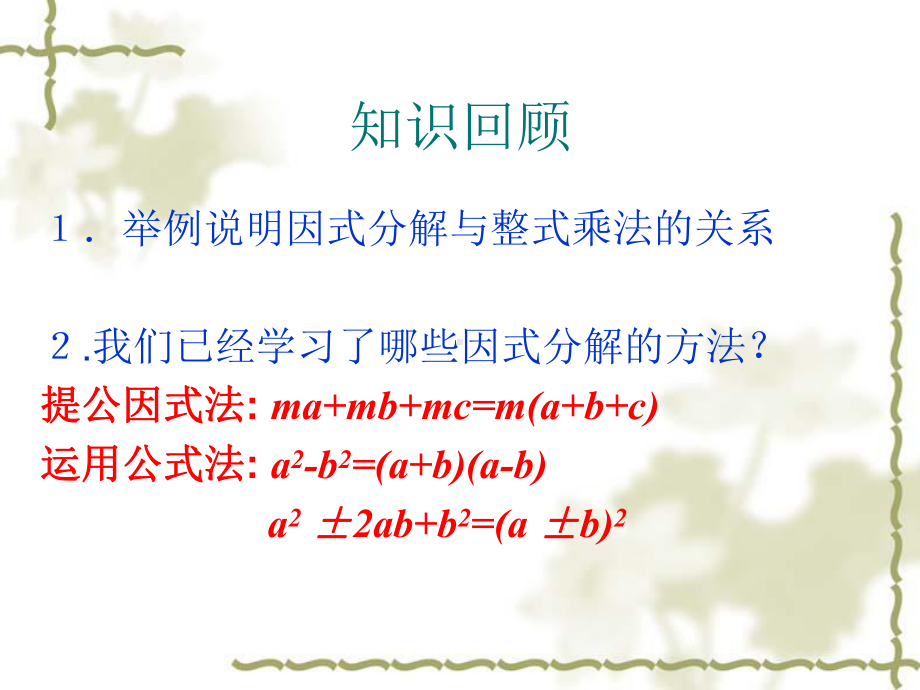 知识回顾

１．举例说明因式分解与整式乘法的关系

２.我们已经学习了哪些因式分解的方法？

提公因式法: $ma+mb+mc=m(a+b+c)$

运用公式法: $a^2-b^2=(a+b)(a-b)$

$a^2 \pm 2ab+b^2=(a \pm b)^2$